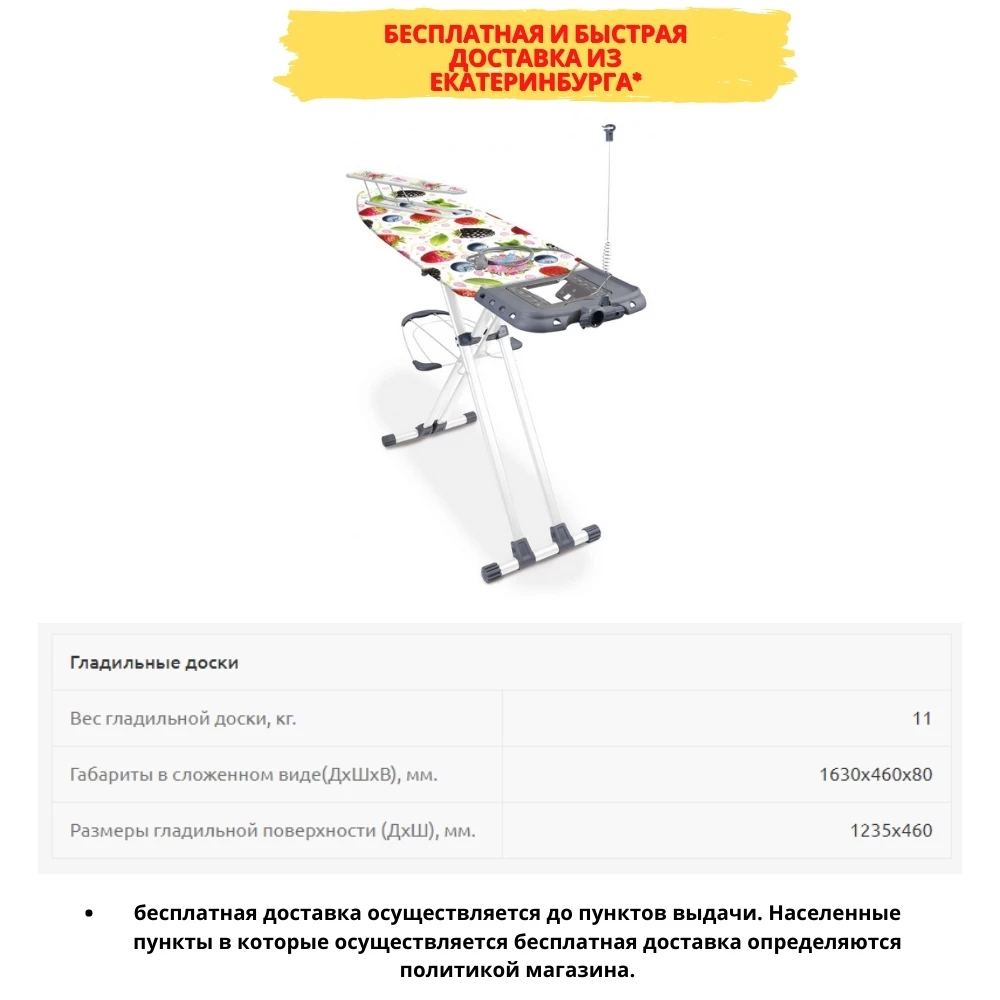 БЕСПЛАТНАЯ И БЫСТРАЯ ДОСТАВКА ИЗ ЕКАТЕРИНБУРГА*

| Гладильные доски | |
|---|---|
| Вес гладильной доски, кг. | 11 |
| Габариты в сложенном виде(ДхШхВ), мм. | 1630x460x80 |
| Размеры гладильной поверхности (ДхШ), мм. | 1235x460 |

• бесплатная доставка осуществляется до пунктов выдачи. Населенные пункты в которые осуществляется бесплатная доставка определяются политикой магазина.